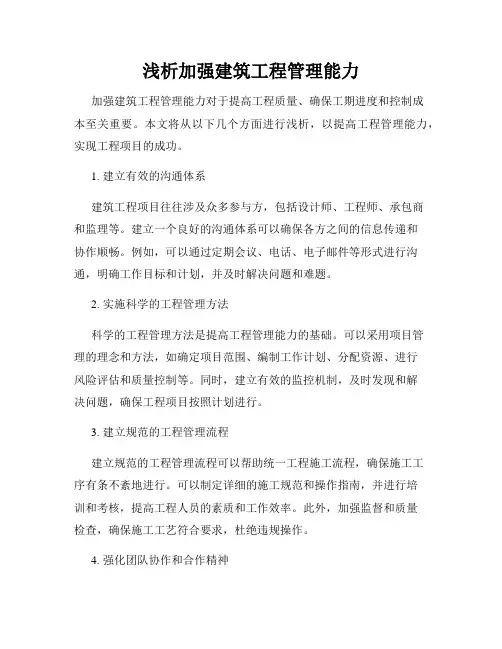 浅析加强建筑工程管理能力

加强建筑工程管理能力对于提高工程质量、确保工期进度和控制成本至关重要。本文将从以下几个方面进行浅析，以提高工程管理能力，实现工程项目的成功。

1. 建立有效的沟通体系

建筑工程项目往往涉及众多参与方，包括设计师、工程师、承包商和监理等。建立一个良好的沟通体系可以确保各方之间的信息传递和协作顺畅。例如，可以通过定期会议、电话、电子邮件等形式进行沟通，明确工作目标和计划，并及时解决问题和难题。

2. 实施科学的工程管理方法

科学的工程管理方法是提高工程管理能力的基础。可以采用项目管理的理念和方法，如确定项目范围、编制工作计划、分配资源、进行风险评估和质量控制等。同时，建立有效的监控机制，及时发现和解决问题，确保工程项目按照计划进行。

3. 建立规范的工程管理流程

建立规范的工程管理流程可以帮助统一工程施工流程，确保施工工序有条不紊地进行。可以制定详细的施工规范和操作指南，并进行培训和考核，提高工程人员的素质和工作效率。此外，加强监督和质量检查，确保施工工艺符合要求，杜绝违规操作。

4. 强化团队协作和合作精神